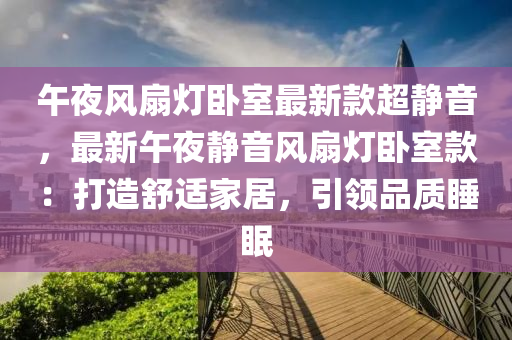 午夜风扇灯卧室最新款超静音，最新午夜静音风扇灯卧室款：打造舒适家居，引领品质睡眠